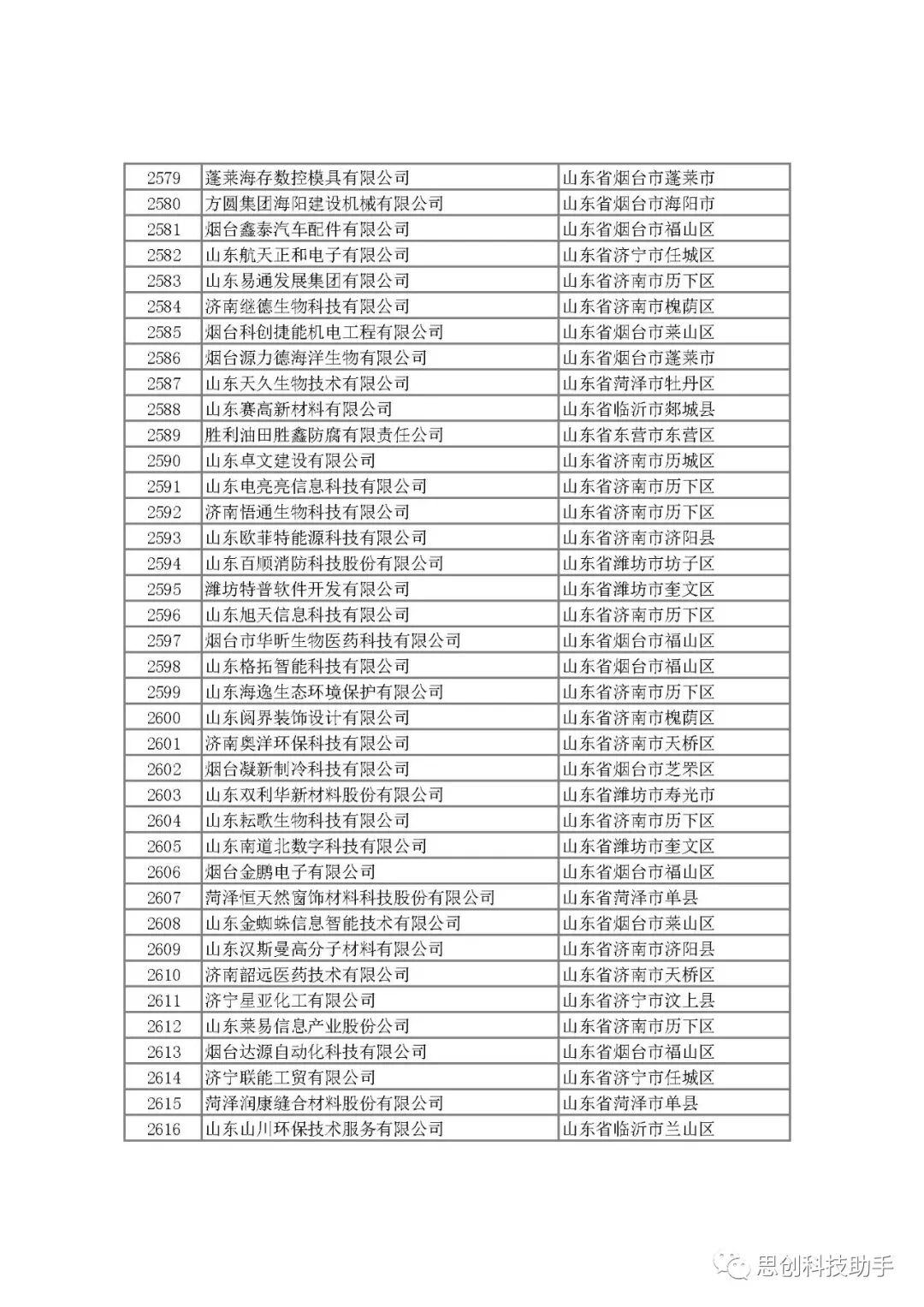 | 2579 | 蓬莱海存数控模具有限公司 | 山东省烟台市蓬莱市 |
|---|---|---|
| 2580 | 方圆集团海阳建设机械有限公司 | 山东省烟台市海阳市 |
| 2581 | 烟台鑫泰汽车配件有限公司 | 山东省烟台市福山区 |
| 2582 | 山东航天正和电子有限公司 | 山东省济宁市任城区 |
| 2583 | 山东易通发展集团有限公司 | 山东省济南市历下区 |
| 2584 | 济南继德生物科技有限公司 | 山东省济南市槐荫区 |
| 2585 | 烟台科创捷能机电工程有限公司 | 山东省烟台市莱山区 |
| 2586 | 烟台源力德海洋生物有限公司 | 山东省烟台市蓬莱市 |
| 2587 | 山东天久生物技术有限公司 | 山东省菏泽市牡丹区 |
| 2588 | 山东赛高新材料有限公司 | 山东省临沂市郯城县 |
| 2589 | 胜利油田胜鑫防腐有限责任公司 | 山东省东营市东营区 |
| 2590 | 山东卓文建设有限公司 | 山东省济南市历城区 |
| 2591 | 山东电亮亮信息科技有限公司 | 山东省济南市历下区 |
| 2592 | 济南悟通生物科技有限公司 | 山东省济南市历下区 |
| 2593 | 山东欧菲特能源科技有限公司 | 山东省济南市济阳县 |
| 2594 | 山东百顺消防科技股份有限公司 | 山东省潍坊市坊子区 |
| 2595 | 潍坊特普软件开发有限公司 | 山东省潍坊市奎文区 |
| 2596 | 山东旭天信息科技有限公司 | 山东省济南市历下区 |
| 2597 | 烟台市华昕生物医药科技有限公司 | 山东省烟台市福山区 |
| 2598 | 山东格拓智能科技有限公司 | 山东省烟台市福山区 |
| 2599 | 山东海逸生态环境保护有限公司 | 山东省济南市历下区 |
| 2600 | 山东阅界装饰设计有限公司 | 山东省济南市槐荫区 |
| 2601 | 济南奥洋环保科技有限公司 | 山东省济南市天桥区 |
| 2602 | 烟台凝新制冷科技有限公司 | 山东省烟台市芝罘区 |
| 2603 | 山东双利华新材料股份有限公司 | 山东省潍坊市寿光市 |
| 2604 | 山东耘歌生物科技有限公司 | 山东省济南市历下区 |
| 2605 | 山东南道北数字科技有限公司 | 山东省潍坊市奎文区 |
| 2606 | 烟台金鹏电子有限公司 | 山东省烟台市福山区 |
| 2607 | 菏泽恒天然窗饰材料科技股份有限公司 | 山东省菏泽市单县 |
| 2608 | 山东金蜘蛛信息智能技术有限公司 | 山东省烟台市莱山区 |
| 2609 | 山东汉斯曼高分子材料有限公司 | 山东省济南市济阳县 |
| 2610 | 济南韶远医药技术有限公司 | 山东省济南市天桥区 |
| 2611 | 济宁星亚化工有限公司 | 山东省济宁市汶上县 |
| 2612 | 山东莱易信息产业股份公司 | 山东省济南市历下区 |
| 2613 | 烟台达源自动化科技有限公司 | 山东省烟台市福山区 |
| 2614 | 济宁联能工贸有限公司 | 山东省济宁市任城区 |
| 2615 | 菏泽润康缝合材料股份有限公司 | 山东省菏泽市单县 |
| 2616 | 山东山川环保技术服务有限公司 | 山东省临沂市兰山区 |

思创科技助手